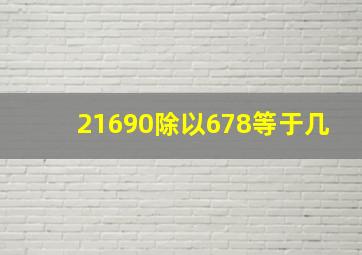 21690除以678等于几